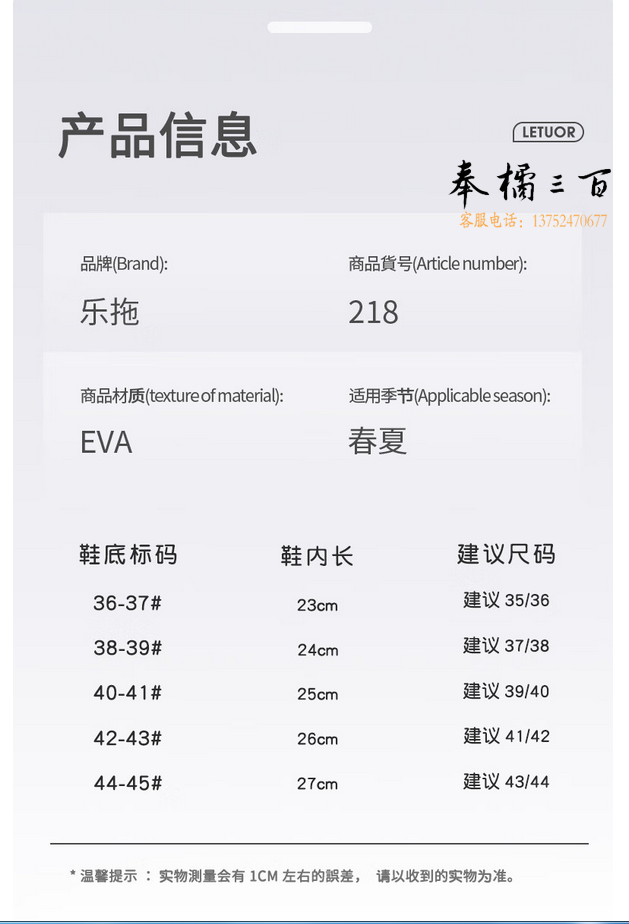 产品信息

LETUOR

奉橘三百
客服电话：13752470677

品牌(Brand):
乐拖

商品貨号(Article number):
218

商品材质(texture of material):
EVA

适用季节(Applicable season):
春夏

| 鞋底标码 | 鞋内长 | 建议尺码 |
|---|---|---|
| 36-37# | 23cm | 建议 35/36 |
| 38-39# | 24cm | 建议 37/38 |
| 40-41# | 25cm | 建议 39/40 |
| 42-43# | 26cm | 建议 41/42 |
| 44-45# | 27cm | 建议 43/44 |

* 温馨提示 ： 实物测量会有 1CM 左右的誤差， 请以收到的实物为准。